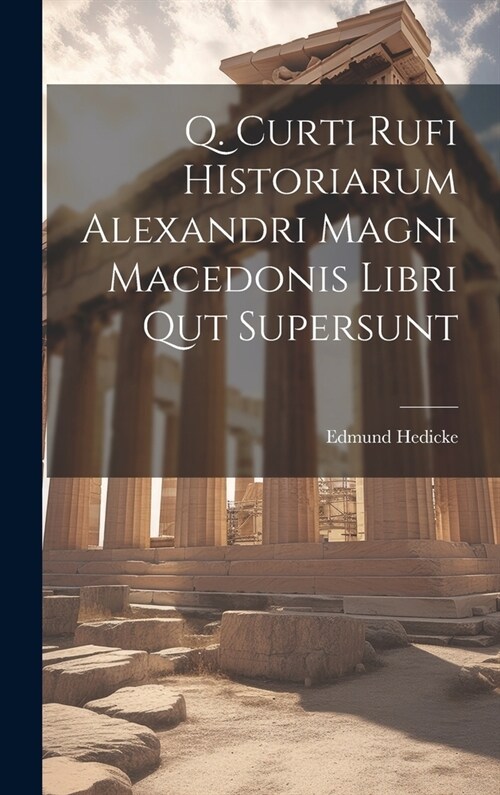 Q. Curti Rufi HIstoriarum Alexandri Magni Macedonis Libri Qut Supersunt

Edmund Hedicke